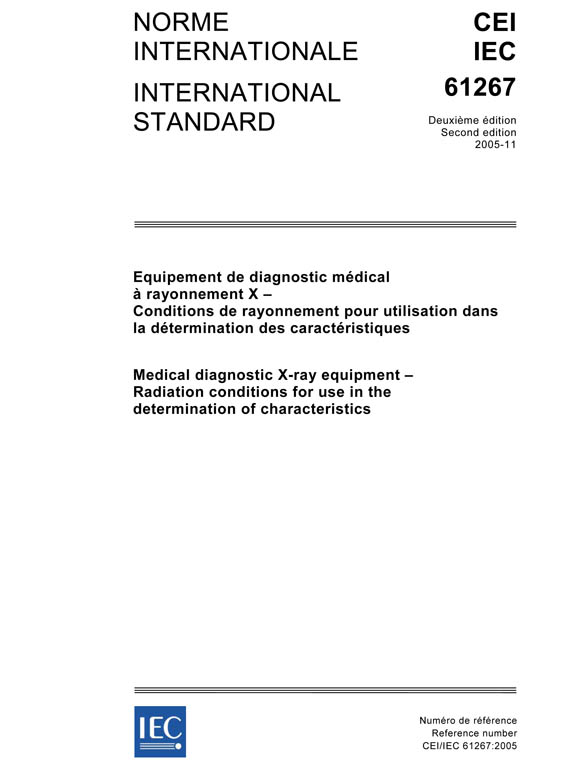 NORME INTERNATIONALE

INTERNATIONAL STANDARD

CEI
IEC
61267

Deuxième édition
Second edition
2005-11

Equipement de diagnostic médical à rayonnement X – Conditions de rayonnement pour utilisation dans la détermination des caractéristiques

Medical diagnostic X-ray equipment – Radiation conditions for use in the determination of characteristics

IEC

Numéro de référence
Reference number
CEI/IEC 61267:2005